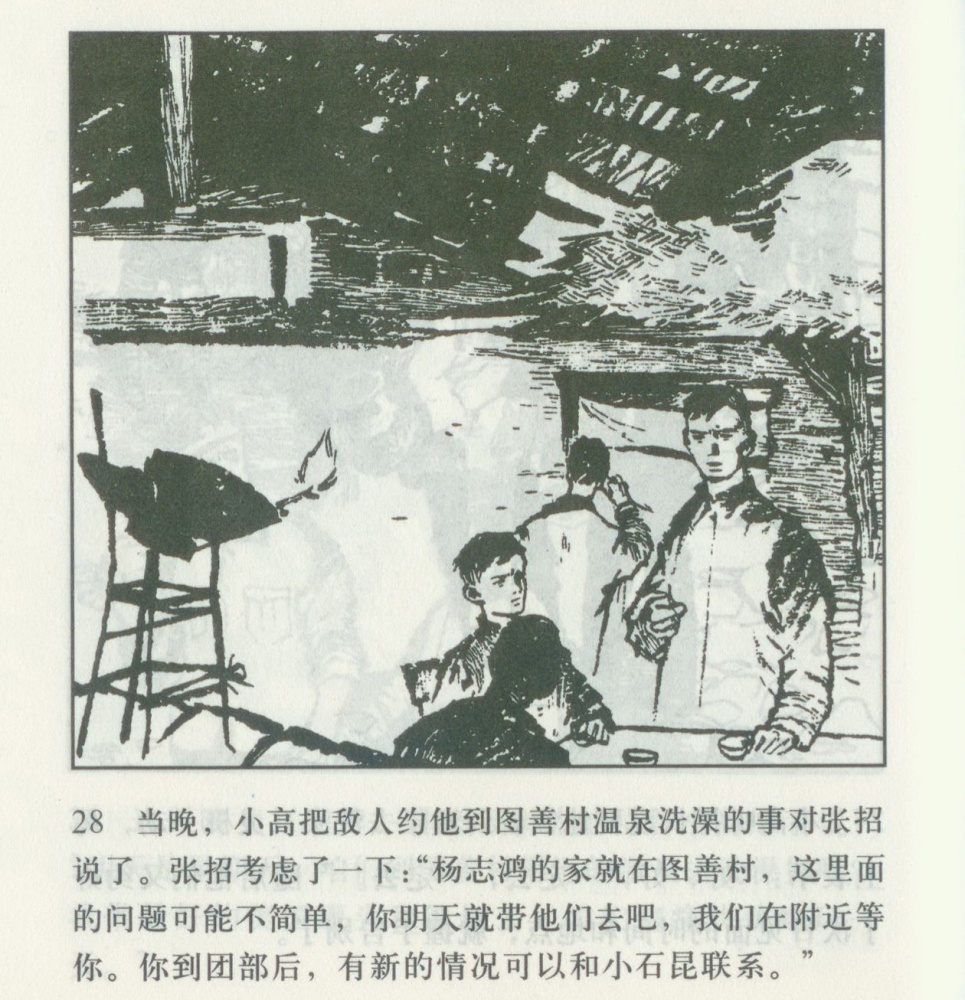 28 当晚，小高把敌人约他到图善村温泉洗澡的事对张招说了。张招考虑了一下：“杨志鸿的家就在图善村，这里面的问题可能不简单，你明天就带他们去吧，我们在附近等你。你到团部后，有新的情况可以和小石昆联系。”